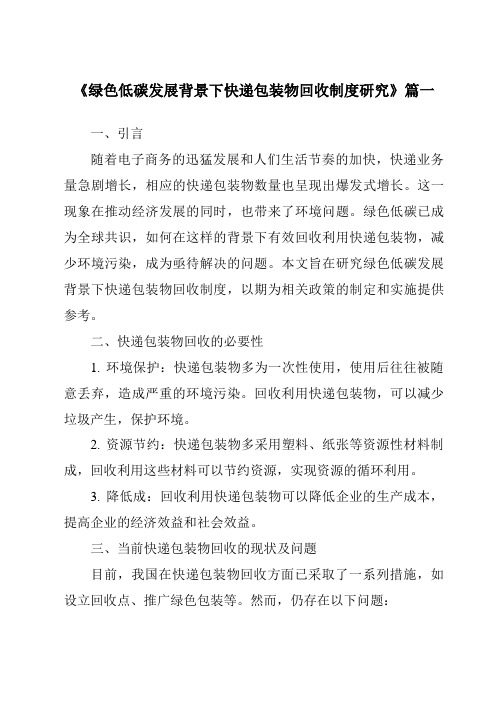 《绿色低碳发展背景下快递包装物回收制度研究》篇一

一、引言

随着电子商务的迅猛发展和人们生活节奏的加快，快递业务量急剧增长，相应的快递包装物数量也呈现出爆发式增长。这一现象在推动经济发展的同时，也带来了环境问题。绿色低碳已成为全球共识，如何在这样的背景下有效回收利用快递包装物，减少环境污染，成为亟待解决的问题。本文旨在研究绿色低碳发展背景下快递包装物回收制度，以期为相关政策的制定和实施提供参考。

二、快递包装物回收的必要性

1. 环境保护：快递包装物多为一次性使用，使用后往往被随意丢弃，造成严重的环境污染。回收利用快递包装物，可以减少垃圾产生，保护环境。

2. 资源节约：快递包装物多采用塑料、纸张等资源性材料制成，回收利用这些材料可以节约资源，实现资源的循环利用。

3. 降低成：回收利用快递包装物可以降低企业的生产成本，提高企业的经济效益和社会效益。

三、当前快递包装物回收的现状及问题

目前，我国在快递包装物回收方面已采取了一系列措施，如设立回收点、推广绿色包装等。然而，仍存在以下问题：